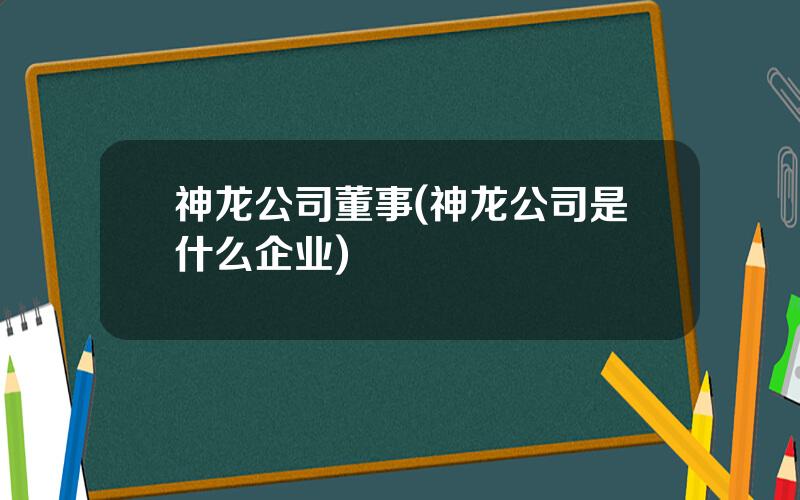 神龙公司董事(神龙公司是什么企业)